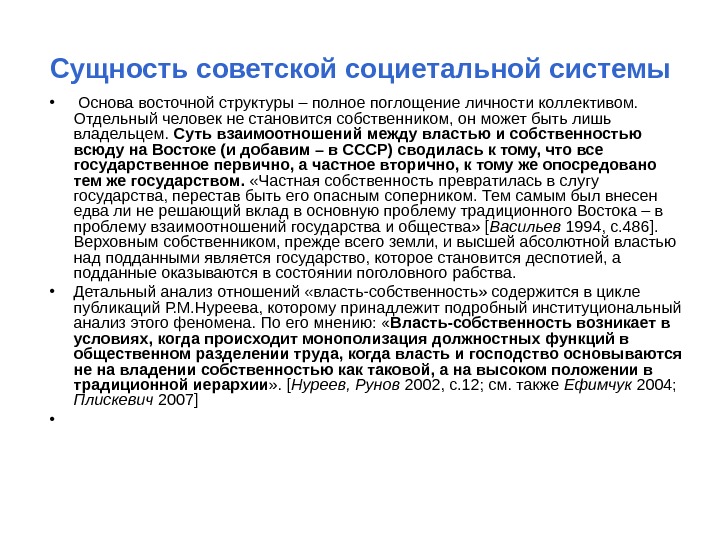 Сущность советской социетальной системы

• Основа восточной структуры – полное поглощение личности коллективом. Отдельный человек не становится собственником, он может быть лишь владельцем. Суть взаимоотношений между властью и собственностью всюду на Востоке (и добавим – в СССР) сводилась к тому, что все государственное первично, а частное вторично, к тому же опосредовано тем же государством. «Частная собственность превратилась в слугу государства, перестав быть его опасным соперником. Тем самым был внесен едва ли не решающий вклад в основную проблему традиционного Востока – в проблему взаимоотношений государства и общества» [Васильев 1994, с.486]. Верховным собственником, прежде всего земли, и высшей абсолютной властью над подданными является государство, которое становится деспотией, а подданные оказываются в состоянии поголовного рабства.

• Детальный анализ отношений «власть-собственность» содержится в цикле публикаций Р.М.Нуреева, которому принадлежит подробный институциональный анализ этого феномена. По его мнению: «Власть-собственность возникает в условиях, когда происходит монополизация должностных функций в общественном разделении труда, когда власть и господство основываются не на владении собственностью как таковой, а на высоком положении в традиционной иерархии». [Нуреев, Рунов 2002, с.12; см. также Ефимчук 2004; Плискевич 2007]

•